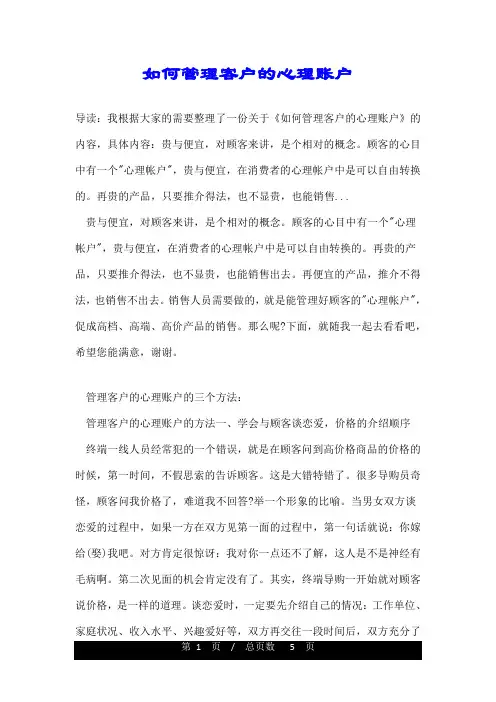 如何管理客户的心理账户

导读：我根据大家的需要整理了一份关于《如何管理客户的心理账户》的内容，具体内容：贵与便宜，对顾客来讲，是个相对的概念。顾客的心目中有一个"心理帐户"，贵与便宜，在消费者的心理帐户中是可以自由转换的。再贵的产品，只要推介得法，也不显贵，也能销售...

贵与便宜，对顾客来讲，是个相对的概念。顾客的心目中有一个"心理帐户"，贵与便宜，在消费者的心理帐户中是可以自由转换的。再贵的产品，只要推介得法，也不显贵，也能销售出去。再便宜的产品，推介不得法，也销售不出去。销售人员需要做的，就是能管理好顾客的"心理帐户"，促成高档、高端、高价产品的销售。那么呢?下面，就随我一起去看看吧，希望您能满意，谢谢。

管理客户的心理账户的三个方法：

管理客户的心理账户的方法一、学会与顾客谈恋爱，价格的介绍顺序

终端一线人员经常犯的一个错误，就是在顾客问到高价格商品的价格的时候，第一时间，不假思索的告诉顾客。这是大错特错了。很多导购员奇怪，顾客问我价格了，难道我不回答?举一个形象的比喻。当男女双方谈恋爱的过程中，如果一方在双方见第一面的过程中，第一句话就说：你嫁给(娶)我吧。对方肯定很惊讶：我对你一点还不了解，这人是不是神经有毛病啊。第二次见面的机会肯定没有了。其实，终端导购一开始就对顾客说价格，是一样的道理。谈恋爱时，一定要先介绍自己的情况：工作单位、家庭状况、收入水平、兴趣爱好等，双方再交往一段时间后，双方充分了

第 1 页 / 总页数 5 页